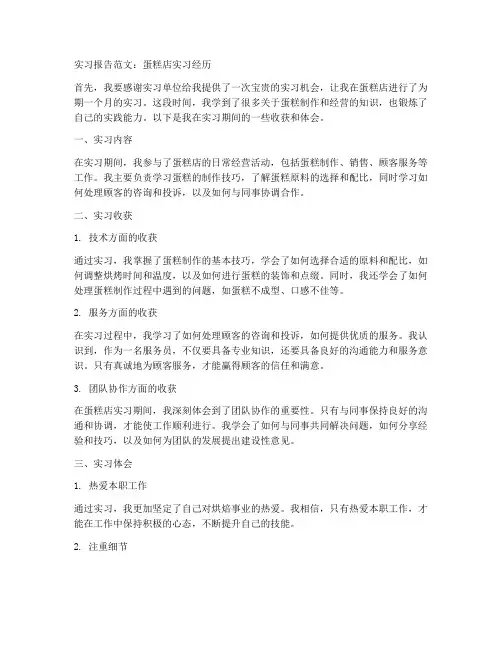 实习报告范文：蛋糕店实习经历

首先，我要感谢实习单位给我提供了一次宝贵的实习机会，让我在蛋糕店进行了为期一个月的实习。这段时间，我学到了很多关于蛋糕制作和经营的知识，也锻炼了自己的实践能力。以下是我在实习期间的一些收获和体会。

一、实习内容

在实习期间，我参与了蛋糕店的日常经营活动，包括蛋糕制作、销售、顾客服务等工作。我主要负责学习蛋糕的制作技巧，了解蛋糕原料的选择和配比，同时学习如何处理顾客的咨询和投诉，以及如何与同事协调合作。

二、实习收获

1. 技术方面的收获

通过实习，我掌握了蛋糕制作的基本技巧，学会了如何选择合适的原料和配比，如何调整烘烤时间和温度，以及如何进行蛋糕的装饰和点缀。同时，我还学会了如何处理蛋糕制作过程中遇到的问题，如蛋糕不成型、口感不佳等。

2. 服务方面的收获

在实习过程中，我学习了如何处理顾客的咨询和投诉，如何提供优质的服务。我认识到，作为一名服务员，不仅要具备专业知识，还要具备良好的沟通能力和服务意识。只有真诚地为顾客服务，才能赢得顾客的信任和满意。

3. 团队协作方面的收获

在蛋糕店实习期间，我深刻体会到了团队协作的重要性。只有与同事保持良好的沟通和协调，才能使工作顺利进行。我学会了如何与同事共同解决问题，如何分享经验和技巧，以及如何为团队的发展提出建设性意见。

三、实习体会

1. 热爱本职工作

通过实习，我更加坚定了自己对烘焙事业的热爱。我相信，只有热爱本职工作，才能在工作中保持积极的心态，不断提升自己的技能。

2. 注重细节